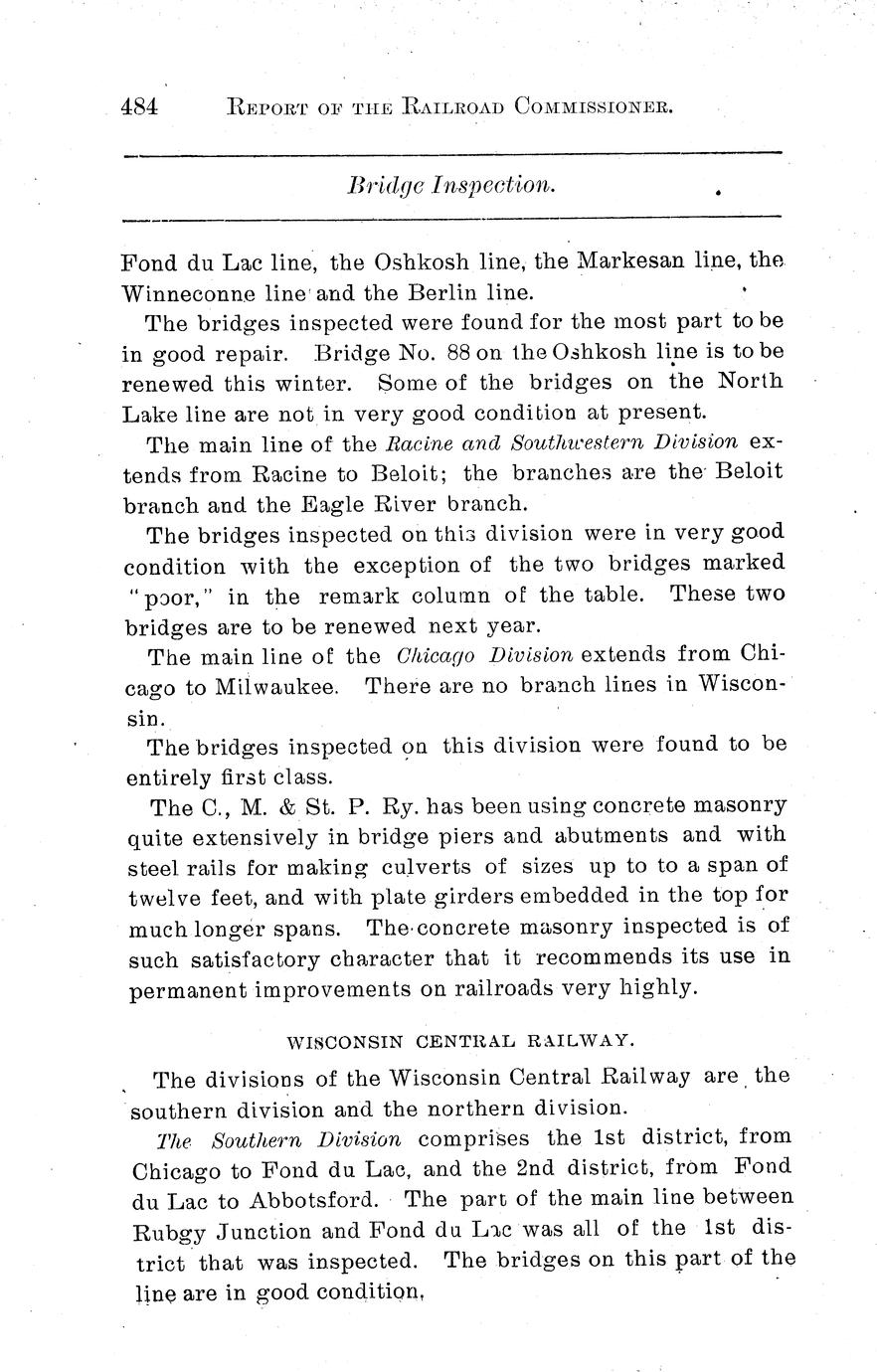 484 REPORT OF THE RAILROAD COMMISSIONER.

Bridge Inspection.

Fond du Lac line, the Oshkosh line, the Markesan line, the Winneconne line and the Berlin line.

The bridges inspected were found for the most part to be in good repair. Bridge No. 88 on the Oshkosh line is to be renewed this winter. Some of the bridges on the North Lake line are not in very good condition at present.

The main line of the Racine and Southwestern Division extends from Racine to Beloit; the branches are the Beloit branch and the Eagle River branch.

The bridges inspected on this division were in very good condition with the exception of the two bridges marked "poor," in the remark column of the table. These two bridges are to be renewed next year.

The main line of the Chicago Division extends from Chicago to Milwaukee. There are no branch lines in Wisconsin.

The bridges inspected on this division were found to be entirely first class.

The C., M. & St. P. Ry. has been using concrete masonry quite extensively in bridge piers and abutments and with steel rails for making culverts of sizes up to to a span of twelve feet, and with plate girders embedded in the top for much longer spans. The concrete masonry inspected is of such satisfactory character that it recommends its use in permanent improvements on railroads very highly.

WISCONSIN CENTRAL RAILWAY.

The divisions of the Wisconsin Central Railway are the southern division and the northern division.

The Southern Division comprises the 1st district, from Chicago to Fond du Lac, and the 2nd district, from Fond du Lac to Abbotsford. The part of the main line between Rubgy Junction and Fond du Lac was all of the 1st district that was inspected. The bridges on this part of the line are in good condition,